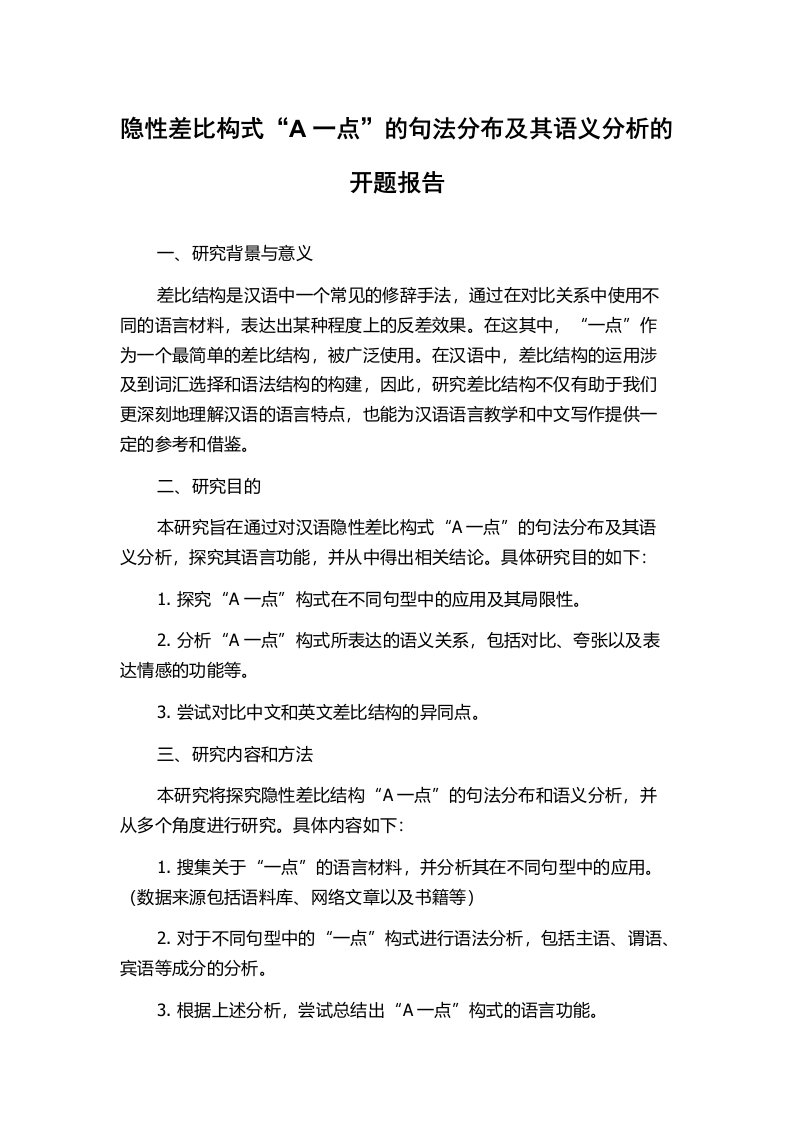 隐性差比构式“A 一点”的句法分布及其语义分析的开题报告

一、研究背景与意义

差比结构是汉语中一个常见的修辞手法，通过在对比关系中使用不同的语言材料，表达出某种程度上的反差效果。在这其中，“一点”作为一个最简单的差比结构，被广泛使用。在汉语中，差比结构的运用涉及到词汇选择和语法结构的构建，因此，研究差比结构不仅有助于我们更深刻地理解汉语的语言特点，也能为汉语语言教学和中文写作提供一定的参考和借鉴。

二、研究目的

本研究旨在通过对汉语隐性差比构式“A 一点”的句法分布及其语义分析，探究其语言功能，并从中得出相关结论。具体研究目的如下：

1. 探究“A 一点”构式在不同句型中的应用及其局限性。

2. 分析“A 一点”构式所表达的语义关系，包括对比、夸张以及表达情感的功能等。

3. 尝试对比中文和英文差比结构的异同点。

三、研究内容和方法

本研究将探究隐性差比结构“A 一点”的句法分布和语义分析，并从多个角度进行研究。具体内容如下：

1. 搜集关于“一点”的语言材料，并分析其在不同句型中的应用。（数据来源包括语料库、网络文章以及书籍等）

2. 对于不同句型中的“一点”构式进行语法分析，包括主语、谓语、宾语等成分的分析。

3. 根据上述分析，尝试总结出“A 一点”构式的语言功能。